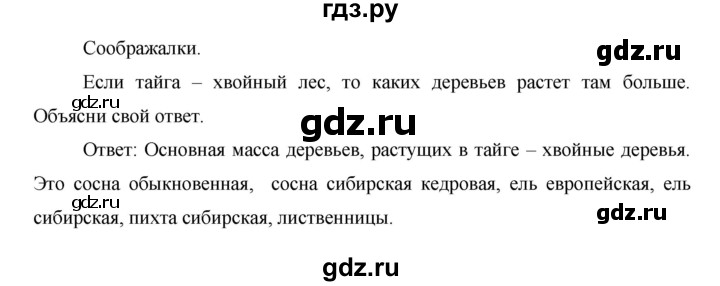 гдз.ру

Соображалки.

gdz.ru

Если тайга – хвойный лес, то каких деревьев растет там больше. Объясни свой ответ.

gdz.ru

gdz.ru

Ответ: Основная масса деревьев, растущих в тайге – хвойные деревья. Это сосна обыкновенная, сосна сибирская кедровая, ель европейская, ель сибирская, пихта сибирская, лиственницы.

gdz.ru

gdz.ru

gdz.ru